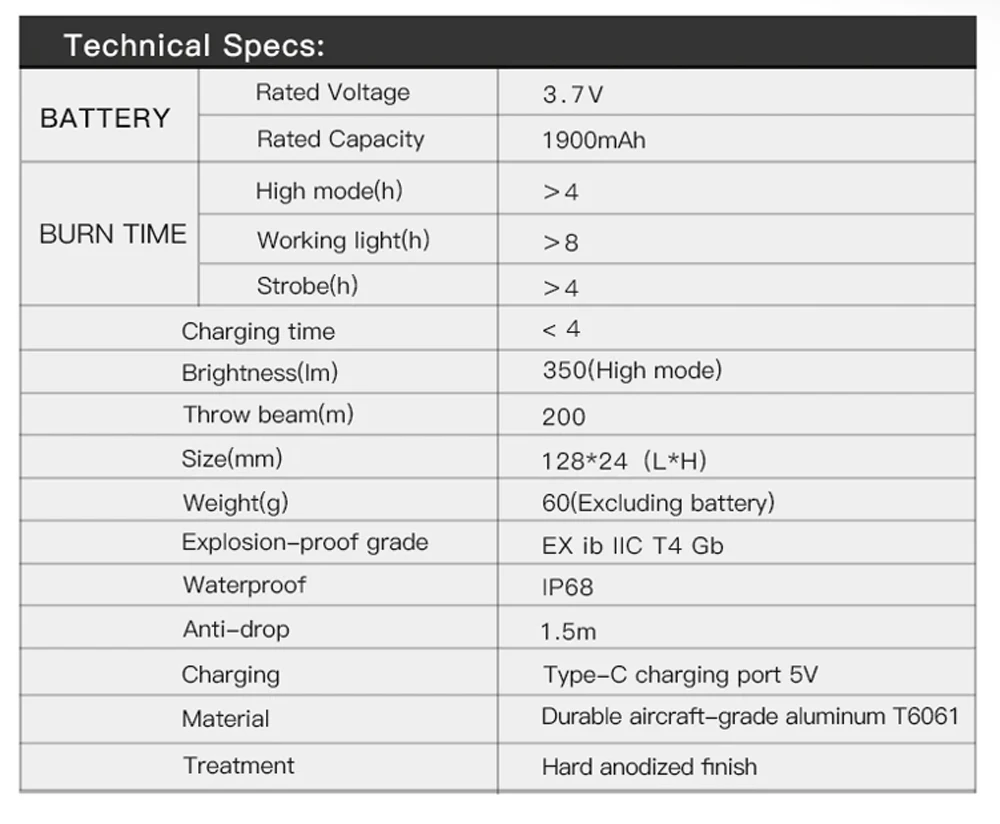 Technical Specs:

| BATTERY | Rated Voltage | 3.7V |
|---|---|---|
| | Rated Capacity | 1900mAh |
| BURN TIME | High mode(h) | >4 |
| | Working light(h) | >8 |
| | Strobe(h) | >4 |
| Charging time | | < 4 |
| Brightness(lm) | | 350(High mode) |
| Throw beam(m) | | 200 |
| Size(mm) | | 128*24 (L*H) |
| Weight(g) | | 60(Excluding battery) |
| Explosion-proof grade | | EX ib IIC T4 Gb |
| Waterproof | | IP68 |
| Anti-drop | | 1.5m |
| Charging | | Type-C charging port 5V |
| Material | | Durable aircraft-grade aluminum T6061 |
| Treatment | | Hard anodized finish |